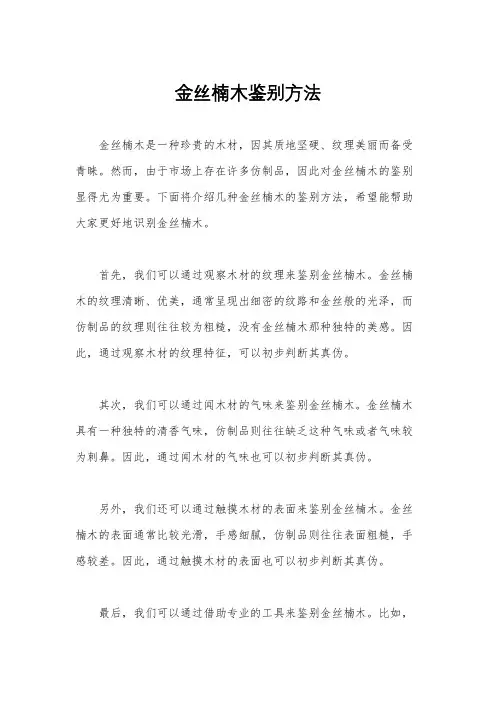 金丝楠木鉴别方法

金丝楠木是一种珍贵的木材，因其质地坚硬、纹理美丽而备受青睐。然而，由于市场上存在许多仿制品，因此对金丝楠木的鉴别显得尤为重要。下面将介绍几种金丝楠木的鉴别方法，希望能帮助大家更好地识别金丝楠木。

首先，我们可以通过观察木材的纹理来鉴别金丝楠木。金丝楠木的纹理清晰、优美，通常呈现出细密的纹路和金丝般的光泽，而仿制品的纹理则往往较为粗糙，没有金丝楠木那种独特的美感。因此，通过观察木材的纹理特征，可以初步判断其真伪。

其次，我们可以通过闻木材的气味来鉴别金丝楠木。金丝楠木具有一种独特的清香气味，仿制品则往往缺乏这种气味或者气味较为刺鼻。因此，通过闻木材的气味也可以初步判断其真伪。

另外，我们还可以通过触摸木材的表面来鉴别金丝楠木。金丝楠木的表面通常比较光滑，手感细腻，仿制品则往往表面粗糙，手感较差。因此，通过触摸木材的表面也可以初步判断其真伪。

最后，我们可以通过借助专业的工具来鉴别金丝楠木。比如，